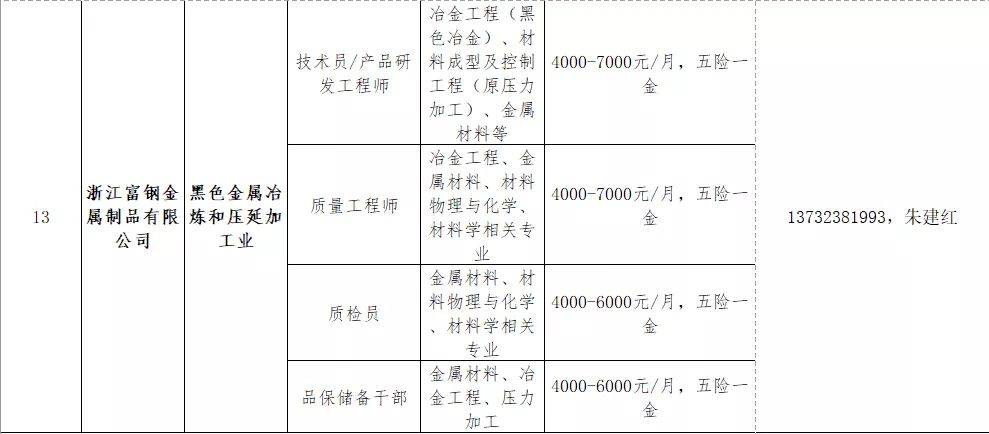 | 13 | 浙江富钢金属制品有限公司 | 黑色金属冶炼和压延加工业 | 技术员/产品研发工程师 | 冶金工程（黑色冶金）、材料成型及控制工程（原压力加工）、金属材料等 | 4000-7000元/月，五险一金 | 13732381993，朱建红 |
|---|---|---|---|---|---|---|
| | | | 质量工程师 | 冶金工程、金属材料、材料物理与化学、材料学相关专业 | 4000-7000元/月，五险一金 | |
| | | | 质检员 | 金属材料、材料物理与化学、材料学相关专业 | 4000-6000元/月，五险一金 | |
| | | | 品保储备干部 | 金属材料、冶金工程、压力加工 | 4000-6000元/月，五险一金 | |